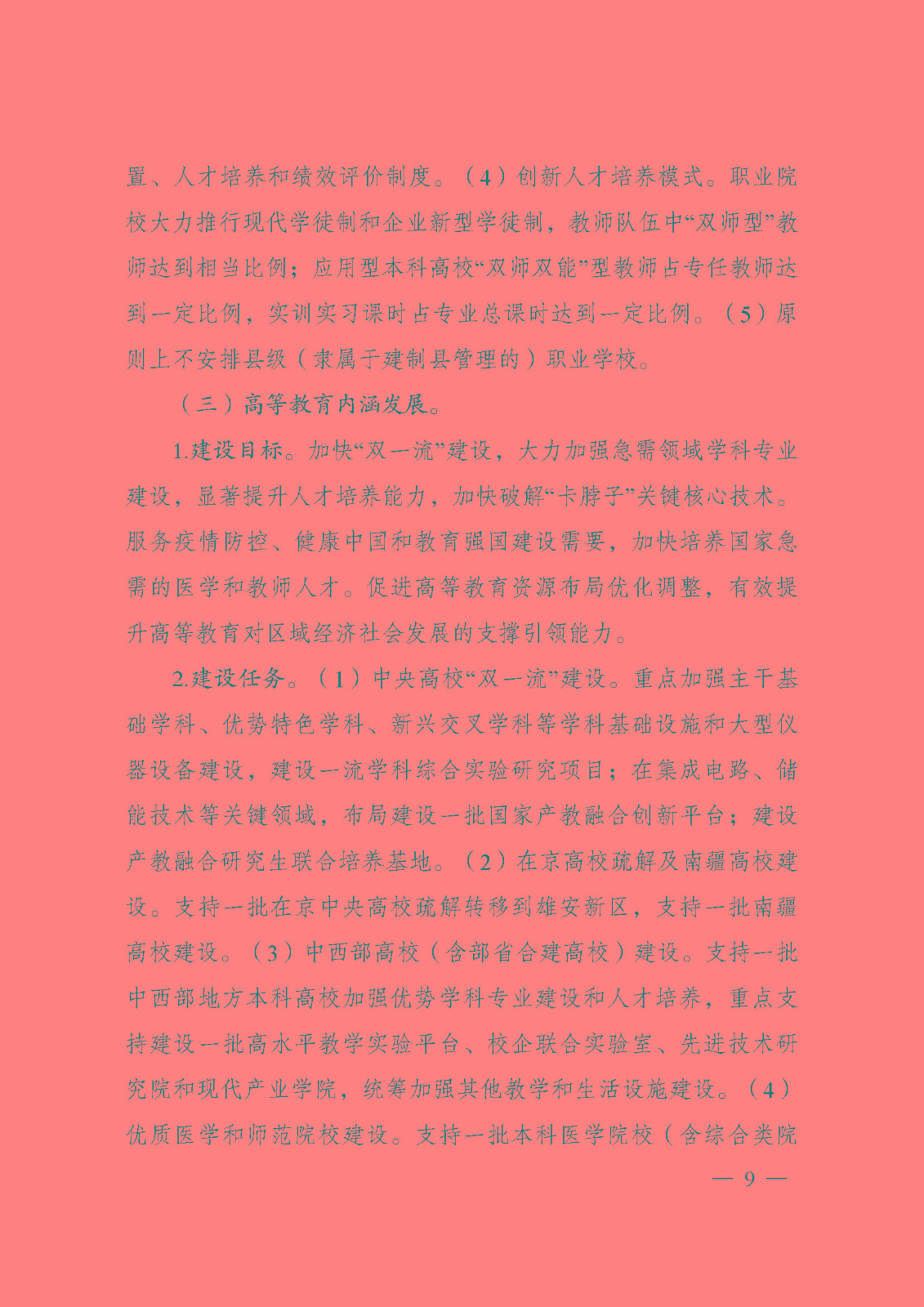 置、人才培养和绩效评价制度。（4）创新人才培养模式。职业院校大力推行现代学徒制和企业新型学徒制，教师队伍中“双师型”教师达到相当比例；应用型本科高校“双师双能”型教师占专任教师达到一定比例，实训实习课时占专业总课时达到一定比例。（5）原则上不安排县级（隶属于建制县管理的）职业学校。

（三）高等教育内涵发展。

1.建设目标。加快“双一流”建设，大力加强急需领域学科专业建设，显著提升人才培养能力，加快破解“卡脖子”关键核心技术。服务疫情防控、健康中国和教育强国建设需要，加快培养国家急需的医学和教师人才。促进高等教育资源布局优化调整，有效提升高等教育对区域经济社会发展的支撑引领能力。

2.建设任务。（1）中央高校“双一流”建设。重点加强主干基础学科、优势特色学科、新兴交叉学科等学科基础设施和大型仪器设备建设，建设一流学科综合实验研究项目；在集成电路、储能技术等关键领域，布局建设一批国家产教融合创新平台；建设产教融合研究生联合培养基地。（2）在京高校疏解及南疆高校建设。支持一批在京中央高校疏解转移到雄安新区，支持一批南疆高校建设。（3）中西部高校（含部省合建高校）建设。支持一批中西部地方本科高校加强优势学科专业建设和人才培养，重点支持建设一批高水平教学实验平台、校企联合实验室、先进技术研究院和现代产业学院，统筹加强其他教学和生活设施建设。（4）优质医学和师范院校建设。支持一批本科医学院校（含综合类院

— 9 —